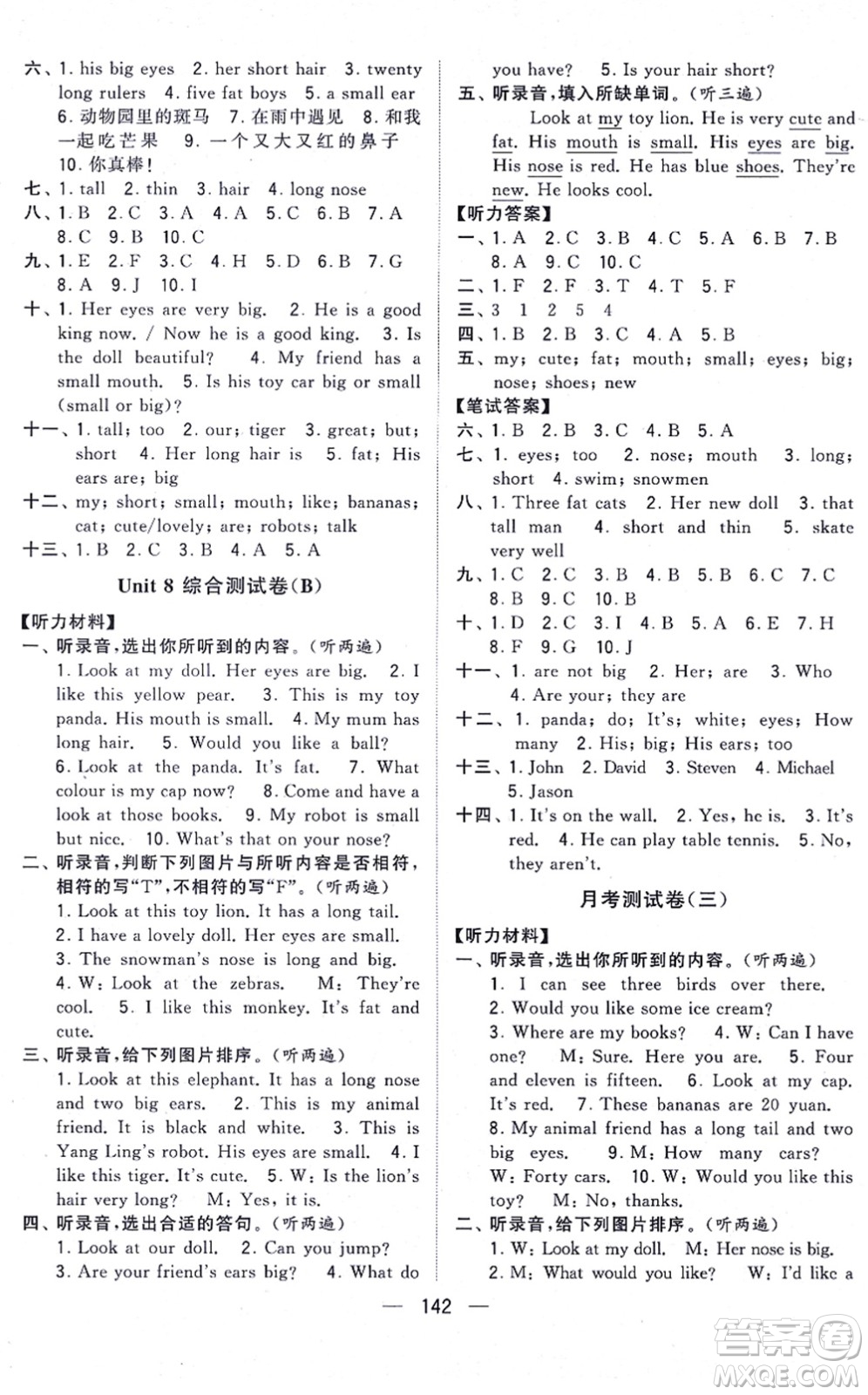 六、1. his big eyes 2. her short hair 3. twenty long rulers 4. five fat boys 5. a small ear 6. 动物园里的斑马 7. 在雨中遇见 8. 和我一起吃芒果 9. 一个又大又红的鼻子 10. 你真棒！
七、1. tall 2. thin 3. hair 4. long nose
八、1. B 2. C 3. A 4. A 5. C 6. B 7. A 8. C 9. B 10. C
九、1. E 2. F 3. C 4. H 5. D 6. B 7. G 8. A 9. J 10. I
十、1. Her eyes are very big. 2. He is a good king now. / Now he is a good king. 3. Is the doll beautiful? 4. My friend has a small mouth. 5. Is his toy car big or small (small or big)?
十一、1. tall; too 2. our; tiger 3. great; but; short 4. Her long hair is 5. fat; His ears are; big
十二、my; short; small; mouth; like; bananas; cat; cute/lovely; are; robots; talk
十三、1. B 2. C 3. B 4. A 5. A

Unit 8 综合测试卷(B)

【听力材料】
一、听录音，选出你所听到的内容。(听两遍)
1. Look at my doll. Her eyes are big. 2. I like this yellow pear. 3. This is my toy panda. His mouth is small. 4. My mum has long hair. 5. Would you like a ball? 6. Look at the panda. It's fat. 7. What colour is my cap now? 8. Come and have a look at those books. 9. My robot is small but nice. 10. What's that on your nose?
二、听录音，判断下列图片与所听内容是否相符，相符的写"T"，不相符的写"F"。(听两遍)
1. Look at this toy lion. It has a long tail.
2. I have a lovely doll. Her eyes are small.
3. The snowman's nose is long and big.
4. W: Look at the zebras. M: They're cool. 5. I like this monkey. It's fat and cute.
三、听录音，给下列图片排序。(听两遍)
1. Look at this elephant. It has a long nose and two big ears. 2. This is my animal friend. It is black and white. 3. This is Yang Ling's robot. His eyes are small. 4. I like this tiger. It's cute. 5. W: Is the lion's hair very long? M: Yes, it is.
四、听录音，选出合适的答句。(听两遍)
1. Look at our doll. 2. Can you jump? 3. Are your friend's ears big? 4. What do you have? 5. Is your hair short?
五、听录音，填入所缺单词。(听三遍)
Look at my toy lion. He is very cute and fat. His mouth is small. His eyes are big. His nose is red. He has blue shoes. They're new. He looks cool.
【听力答案】
一、1. A 2. C 3. B 4. C 5. A 6. B 7. B 8. A 9. C 10. C
二、1. F 2. F 3. T 4. T 5. F
三、3 1 2 5 4
四、1. B 2. B 3. C 4. A 5. B
五、my; cute; fat; mouth; small; eyes; big; nose; shoes; new
【笔试答案】
六、1. B 2. B 3. C 4. B 5. A
七、1. eyes; too 2. nose; mouth 3. long; short 4. swim; snowmen
八、1. Three fat cats 2. Her new doll 3. that tall man 4. short and thin 5. skate very well
九、1. C 2. C 3. B 4. B 5. B 6. C 7. C 8. B 9. C 10. B
十、1. D 2. C 3. I 4. B 5. A 6. E 7. H 8. F 9. G 10. J
十一、1. are not big 2. Her; are 3. Who 4. Are your; they are
十二、1. panda; do; It's; white; eyes; How many 2. His; big; His ears; too
十三、1. John 2. David 3. Steven 4. Michael 5. Jason
十四、1. It's on the wall. 2. Yes, he is. 3. It's red. 4. He can play table tennis. 5. No, they aren't.

月考测试卷(三)

【听力材料】
一、听录音，选出你所听到的内容。(听两遍)
1. I can see three birds over there.
2. Would you like some ice cream?
3. Where are my books? 4. W: Can I have one? M: Sure. Here you are. 5. Four and eleven is fifteen. 6. Look at my cap. It's red. 7. These bananas are 20 yuan.
8. My animal friend has a long tail and two big eyes. 9. M: How many cars? W: Forty cars. 10. W: Would you like this toy? M: No, thanks.
二、听录音，给下列图片排序。(听两遍)
1. W: Look at my doll. M: Her nose is big.
2. M: What would you like? W: I'd like a

— 142 —

答案圈
MXQE.COM